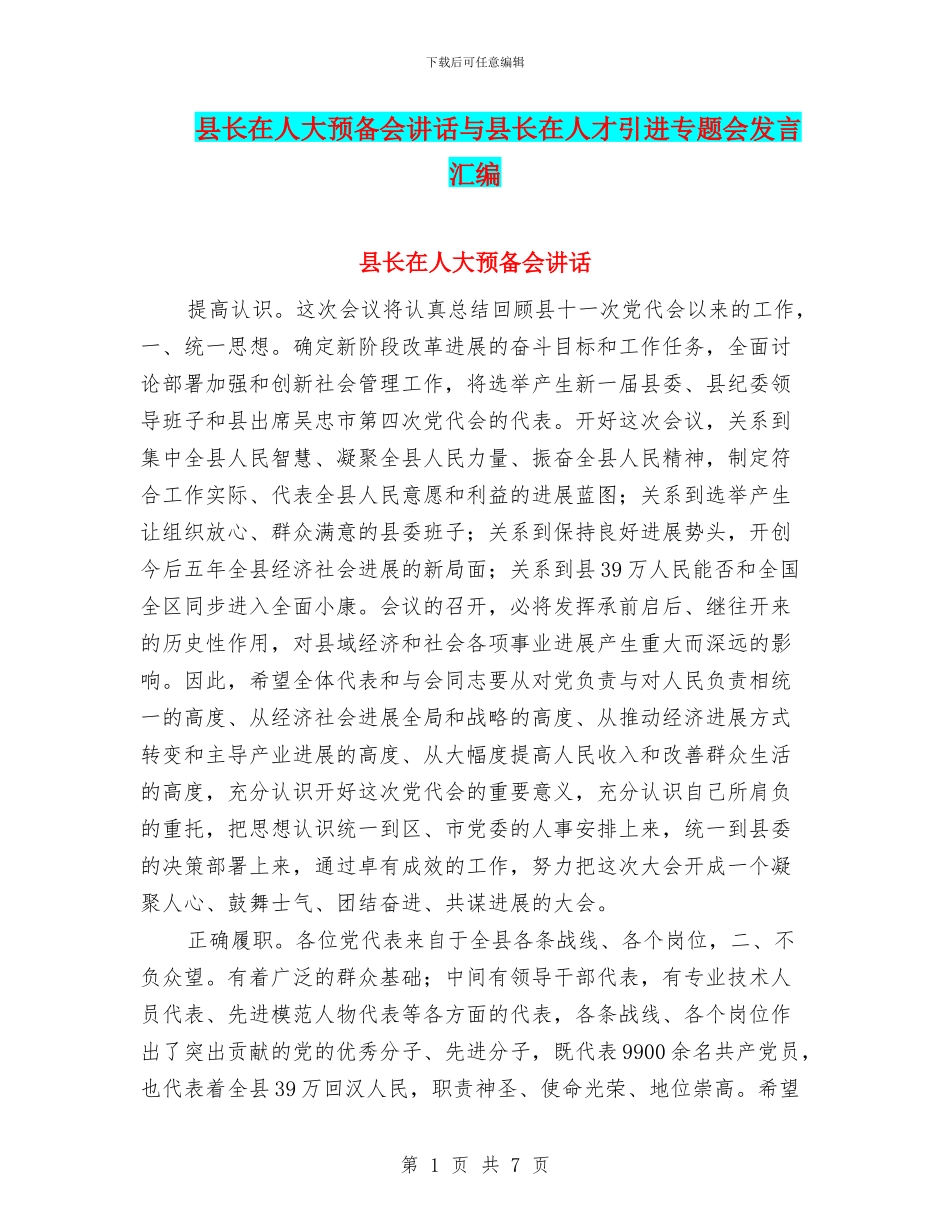 下载后可任意编辑

县长在人大预备会讲话与县长在人才引进专题会发言汇编

县长在人大预备会讲话

提高认识。这次会议将认真总结回顾县十一次党代会以来的工作，一、统一思想。确定新阶段改革进展的奋斗目标和工作任务，全面讨论部署加强和创新社会管理工作，将选举产生新一届县委、县纪委领导班子和县出席吴忠市第四次党代会的代表。开好这次会议，关系到集中全县人民智慧、凝聚全县人民力量、振奋全县人民精神，制定符合工作实际、代表全县人民意愿和利益的进展蓝图；关系到选举产生让组织放心、群众满意的县委班子；关系到保持良好进展势头，开创今后五年全县经济社会进展的新局面；关系到县39万人民能否和全国全区同步进入全面小康。会议的召开，必将发挥承前启后、继往开来的历史性作用，对县域经济和社会各项事业进展产生重大而深远的影响。因此，希望全体代表和与会同志要从对党负责与对人民负责相统一的高度、从经济社会进展全局和战略的高度、从推动经济进展方式转变和主导产业进展的高度、从大幅度提高人民收入和改善群众生活的高度，充分认识开好这次党代会的重要意义，充分认识自己所肩负的重托，把思想认识统一到区、市党委的人事安排上来，统一到县委的决策部署上来，通过卓有成效的工作，努力把这次大会开成一个凝聚人心、鼓舞士气、团结奋进、共谋进展的大会。

正确履职。各位党代表来自于全县各条战线、各个岗位，二、不负众望。有着广泛的群众基础；中间有领导干部代表，有专业技术人员代表、先进模范人物代表等各方面的代表，各条战线、各个岗位作出了突出贡献的党的优秀分子、先进分子，既代表9900余名共产党员，也代表着全县39万回汉人民，职责神圣、使命光荣、地位崇高。希望

第 1 页 共 7 页